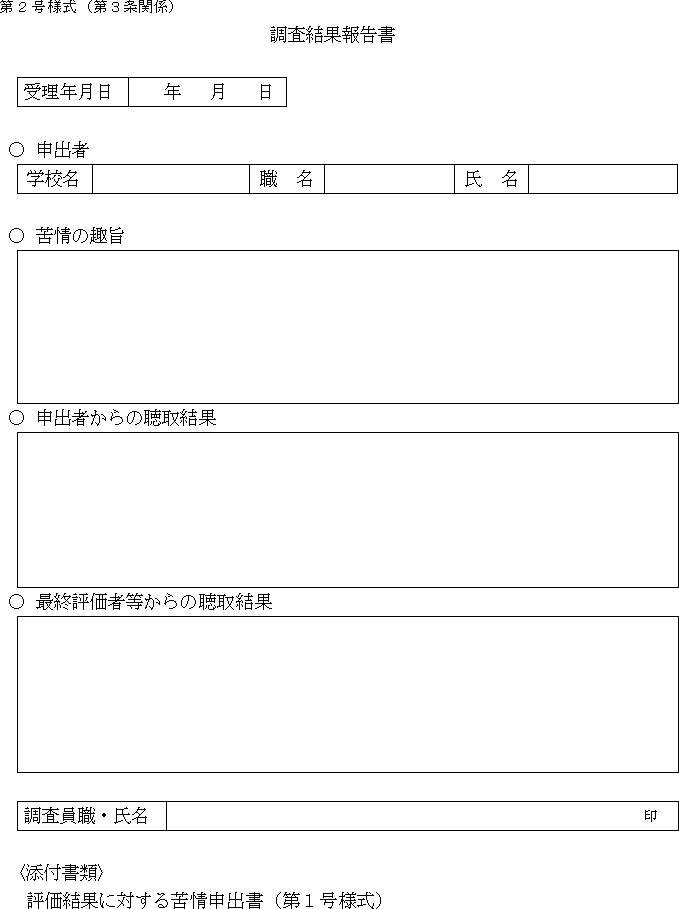 第２号様式（第３条関係）

調査結果報告書

| 受理年月日 | 年　月　日 |
|---|---|

○ 申出者

| 学校名 | | 職　名 | | 氏　名 | |
|---|---|---|---|---|---|

○ 苦情の趣旨

○ 申出者からの聴取結果

○ 最終評価者等からの聴取結果

| 調査員職・氏名 | 印 |
|---|---|

〈添付書類〉

評価結果に対する苦情申出書（第１号様式）